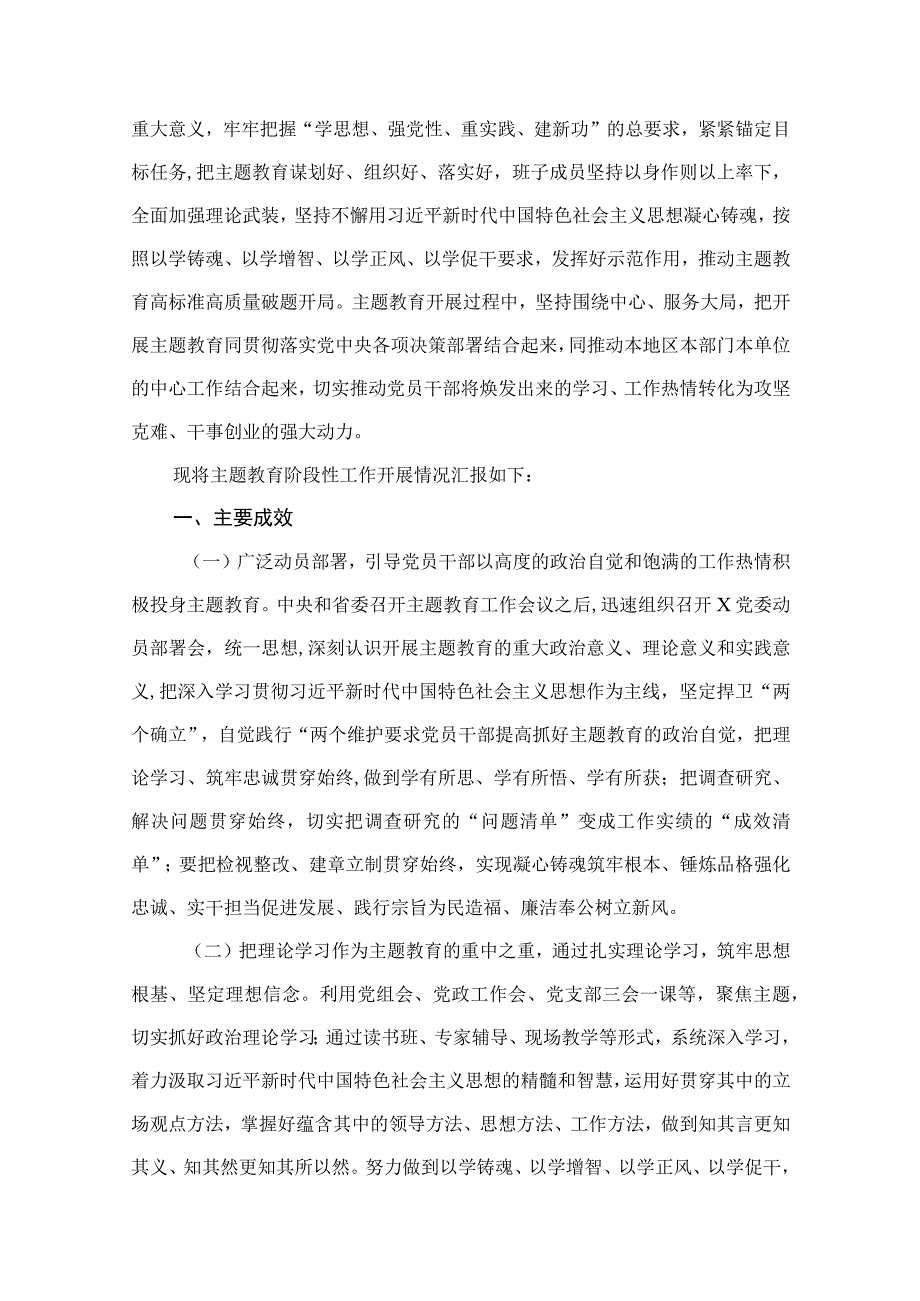 重大意义，牢牢把握“学思想、强党性、重实践、建新功”的总要求，紧紧锚定目标任务，把主题教育谋划好、组织好、落实好，班子成员坚持以身作则以上率下，全面加强理论武装，坚持不懈用习近平新时代中国特色社会主义思想凝心铸魂，按照以学铸魂、以学增智、以学正风、以学促干要求，发挥好示范作用，推动主题教育高标准高质量破题开局。主题教育开展过程中，坚持围绕中心、服务大局，把开展主题教育同贯彻落实党中央各项决策部署结合起来，同推动本地区本部门本单位的中心工作结合起来，切实推动党员干部将焕发出来的学习、工作热情转化为攻坚克难、干事创业的强大动力。

现将主题教育阶段性工作开展情况汇报如下：

一、主要成效

（一）广泛动员部署，引导党员干部以高度的政治自觉和饱满的工作热情积极投身主题教育。中央和省委召开主题教育工作会议之后，迅速组织召开X党委动员部署会，统一思想，深刻认识开展主题教育的重大政治意义、理论意义和实践意义，把深入学习贯彻习近平新时代中国特色社会主义思想作为主线，坚定捍卫“两个确立”，自觉践行“两个维护要求党员干部提高抓好主题教育的政治自觉，把理论学习、筑牢忠诚贯穿始终，做到学有所思、学有所悟、学有所获；把调查研究、解决问题贯穿始终，切实把调查研究的“问题清单”变成工作实绩的“成效清单”；要把检视整改、建章立制贯穿始终，实现凝心铸魂筑牢根本、锤炼品格强化忠诚、实干担当促进发展、践行宗旨为民造福、廉洁奉公树立新风。

（二）把理论学习作为主题教育的重中之重，通过扎实理论学习，筑牢思想根基、坚定理想信念。利用党组会、党政工作会、党支部三会一课等，聚焦主题，切实抓好政治理论学习；通过读书班、专家辅导、现场教学等形式，系统深入学习，着力汲取习近平新时代中国特色社会主义思想的精髓和智慧，运用好贯穿其中的立场观点方法，掌握好蕴含其中的领导方法、思想方法、工作方法，做到知其言更知其义、知其然更知其所以然。努力做到以学铸魂、以学增智、以学正风、以学促干，